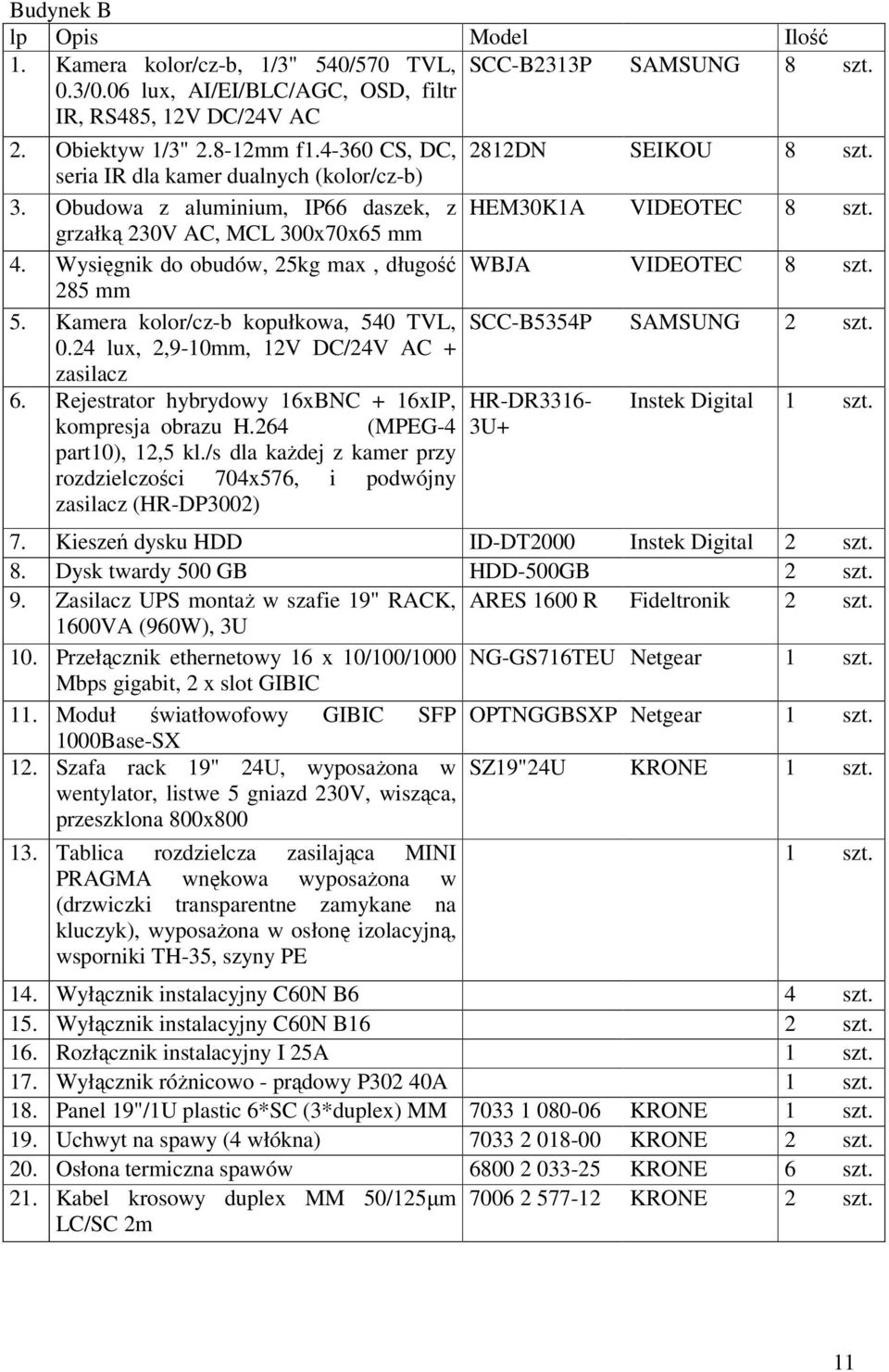 Budynek B

| lp | Opis | Model | | Ilość |
|---|---|---|---|---|
| 1. | Kamera kolor/cz-b, 1/3" 540/570 TVL, 0.3/0.06 lux, AI/EI/BLC/AGC, OSD, filtr IR, RS485, 12V DC/24V AC | SCC-B2313P | SAMSUNG | 8 szt. |
| 2. | Obiektyw 1/3" 2.8-12mm f1.4-360 CS, DC, seria IR dla kamer dualnych (kolor/cz-b) | 2812DN | SEIKOU | 8 szt. |
| 3. | Obudowa z aluminium, IP66 daszek, z grzałką 230V AC, MCL 300x70x65 mm | HEM30K1A | VIDEOTEC | 8 szt. |
| 4. | Wysięgnik do obudów, 25kg max , długość 285 mm | WBJA | VIDEOTEC | 8 szt. |
| 5. | Kamera kolor/cz-b kopułkowa, 540 TVL, 0.24 lux, 2,9-10mm, 12V DC/24V AC + zasilacz | SCC-B5354P | SAMSUNG | 2 szt. |
| 6. | Rejestrator hybrydowy 16xBNC + 16xIP, kompresja obrazu H.264 (MPEG-4 part10), 12,5 kl./s dla każdej z kamer przy rozdzielczości 704x576, i podwójny zasilacz (HR-DP3002) | HR-DR3316-3U+ | Instek Digital | 1 szt. |
| 7. | Kieszeń dysku HDD | ID-DT2000 | Instek Digital | 2 szt. |
| 8. | Dysk twardy 500 GB | HDD-500GB | | 2 szt. |
| 9. | Zasilacz UPS montaż w szafie 19" RACK, 1600VA (960W), 3U | ARES 1600 R | Fideltronik | 2 szt. |
| 10. | Przełącznik ethernetowy 16 x 10/100/1000 Mbps gigabit, 2 x slot GIBIC | NG-GS716TEU | Netgear | 1 szt. |
| 11. | Moduł światłowofowy GIBIC SFP 1000Base-SX | OPTNGGBSXP | Netgear | 1 szt. |
| 12. | Szafa rack 19" 24U, wyposażona w wentylator, listwe 5 gniazd 230V, wisząca, przeszklona 800x800 | SZ19"24U | KRONE | 1 szt. |
| 13. | Tablica rozdzielcza zasilająca MINI PRAGMA wnękowa wyposażona w (drzwiczki transparentne zamykane na kluczyk), wyposażona w osłonę izolacyjną, wsporniki TH-35, szyny PE | | | 1 szt. |
| 14. | Wyłącznik instalacyjny C60N B6 | | | 4 szt. |
| 15. | Wyłącznik instalacyjny C60N B16 | | | 2 szt. |
| 16. | Rozłącznik instalacyjny I 25A | | | 1 szt. |
| 17. | Wyłącznik różnicowo - prądowy P302 40A | | | 1 szt. |
| 18. | Panel 19"/1U plastic 6*SC (3*duplex) MM | 7033 1 080-06 | KRONE | 1 szt. |
| 19. | Uchwyt na spawy (4 włókna) | 7033 2 018-00 | KRONE | 2 szt. |
| 20. | Osłona termiczna spawów | 6800 2 033-25 | KRONE | 6 szt. |
| 21. | Kabel krosowy duplex MM 50/125µm LC/SC 2m | 7006 2 577-12 | KRONE | 2 szt. |

11